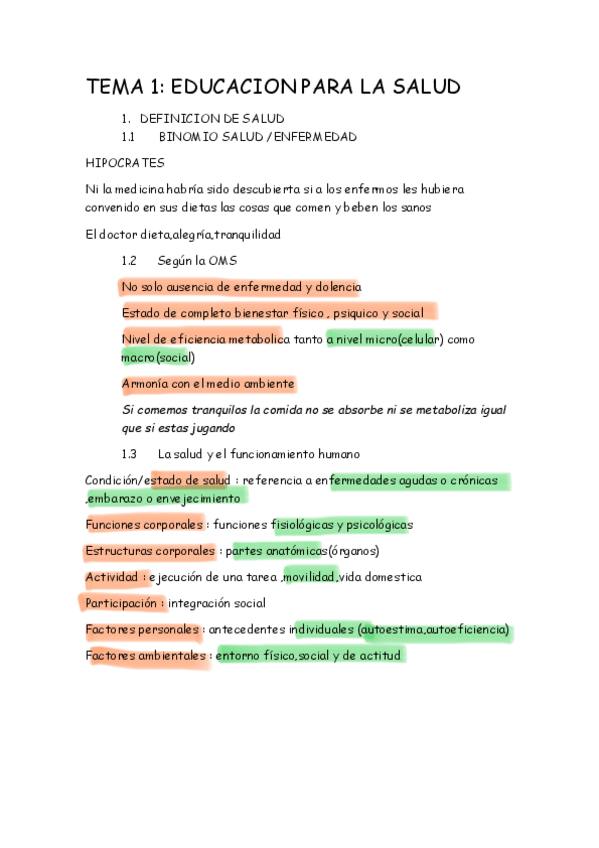 TEMA 1: EDUCACION PARA LA SALUD

1. DEFINICION DE SALUD
1.1 BINOMIO SALUD / ENFERMEDAD

HIPOCRATES

Ni la medicina habría sido descubierta si a los enfermos les hubiera convenido en sus dietas las cosas que comen y beben los sanos

El doctor dieta,alegría,tranquilidad

1.2 Según la OMS

No solo ausencia de enfermedad y dolencia

Estado de completo bienestar físico , psiquico y social

Nivel de eficiencia metabolica tanto a nivel micro(celular) como macro(social)

Armonía con el medio ambiente

Si comemos tranquilos la comida no se absorbe ni se metaboliza igual que si estas jugando

1.3 La salud y el funcionamiento humano

Condición/estado de salud : referencia a enfermedades agudas o crónicas ,embarazo o envejecimiento

Funciones corporales : funciones fisiológicas y psicológicas

Estructuras corporales : partes anatómicas(órganos)

Actividad : ejecución de una tarea ,movilidad,vida domestica

Participación : integración social

Factores personales : antecedentes individuales (autoestima,autoeficiencia)

Factores ambientales : entorno físico,social y de actitud